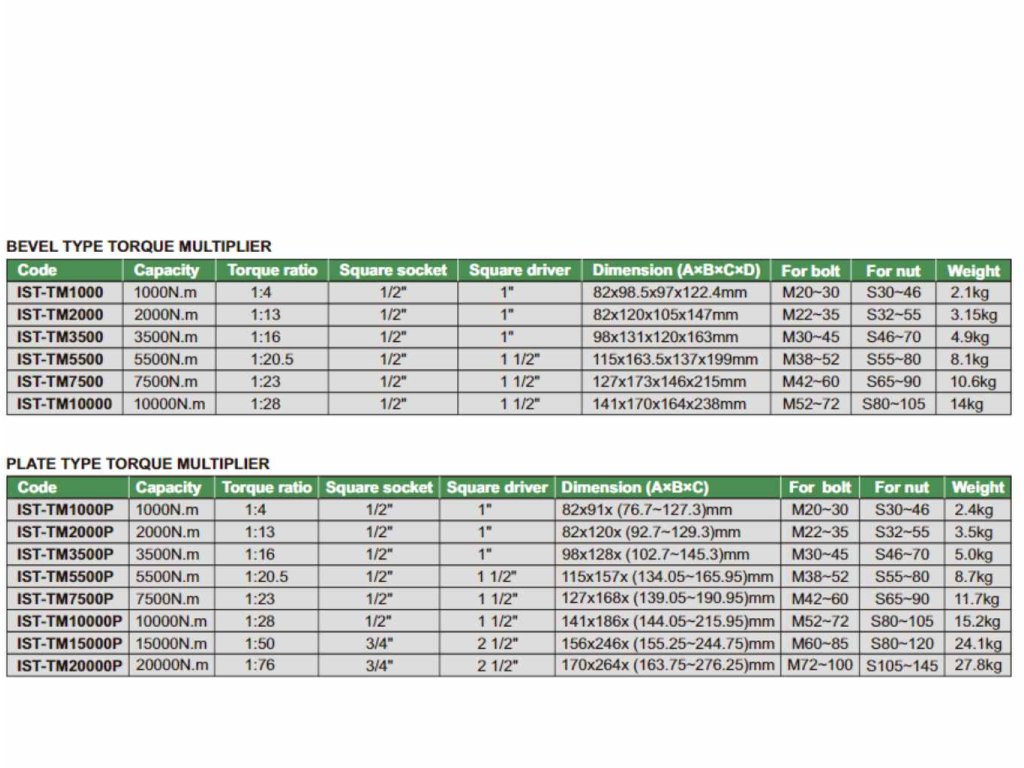 BEVEL TYPE TORQUE MULTIPLIER

| Code | Capacity | Torque ratio | Square socket | Square driver | Dimension (A×B×C×D) | For bolt | For nut | Weight |
|---|---|---|---|---|---|---|---|---|
| IST-TM1000 | 1000N.m | 1:4 | 1/2" | 1" | 82x98.5x97x122.4mm | M20~30 | S30~46 | 2.1kg |
| IST-TM2000 | 2000N.m | 1:13 | 1/2" | 1" | 82x120x105x147mm | M22~35 | S32~55 | 3.15kg |
| IST-TM3500 | 3500N.m | 1:16 | 1/2" | 1" | 98x131x120x163mm | M30~45 | S46~70 | 4.9kg |
| IST-TM5500 | 5500N.m | 1:20.5 | 1/2" | 1 1/2" | 115x163.5x137x199mm | M38~52 | S55~80 | 8.1kg |
| IST-TM7500 | 7500N.m | 1:23 | 1/2" | 1 1/2" | 127x173x146x215mm | M42~60 | S65~90 | 10.6kg |
| IST-TM10000 | 10000N.m | 1:28 | 1/2" | 1 1/2" | 141x170x164x238mm | M52~72 | S80~105 | 14kg |

PLATE TYPE TORQUE MULTIPLIER

| Code | Capacity | Torque ratio | Square socket | Square driver | Dimension (A×B×C) | For bolt | For nut | Weight |
|---|---|---|---|---|---|---|---|---|
| IST-TM1000P | 1000N.m | 1:4 | 1/2" | 1" | 82x91x (76.7~127.3)mm | M20~30 | S30~46 | 2.4kg |
| IST-TM2000P | 2000N.m | 1:13 | 1/2" | 1" | 82x120x (92.7~129.3)mm | M22~35 | S32~55 | 3.5kg |
| IST-TM3500P | 3500N.m | 1:16 | 1/2" | 1" | 98x128x (102.7~145.3)mm | M30~45 | S46~70 | 5.0kg |
| IST-TM5500P | 5500N.m | 1:20.5 | 1/2" | 1 1/2" | 115x157x (134.05~165.95)mm | M38~52 | S55~80 | 8.7kg |
| IST-TM7500P | 7500N.m | 1:23 | 1/2" | 1 1/2" | 127x168x (139.05~190.95)mm | M42~60 | S65~90 | 11.7kg |
| IST-TM10000P | 10000N.m | 1:28 | 1/2" | 1 1/2" | 141x186x (144.05~215.95)mm | M52~72 | S80~105 | 15.2kg |
| IST-TM15000P | 15000N.m | 1:50 | 3/4" | 2 1/2" | 156x246x (155.25~244.75)mm | M60~85 | S80~120 | 24.1kg |
| IST-TM20000P | 20000N.m | 1:76 | 3/4" | 2 1/2" | 170x264x (163.75~276.25)mm | M72~100 | S105~145 | 27.8kg |